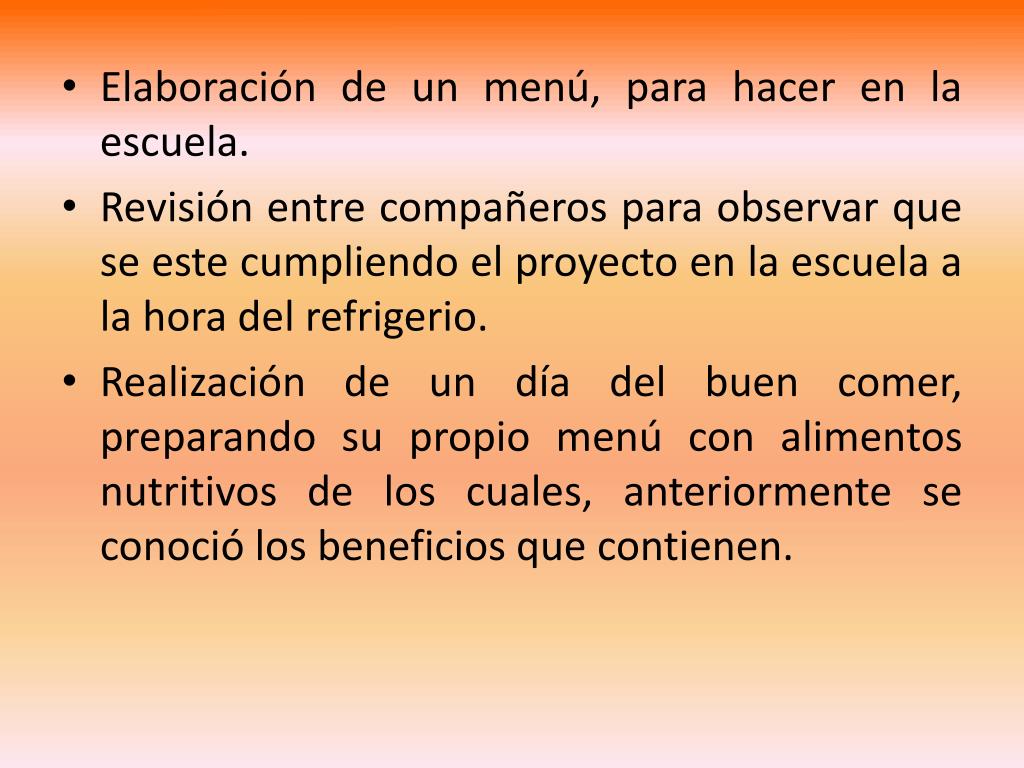 • Elaboración de un menú, para hacer en la escuela.
• Revisión entre compañeros para observar que se este cumpliendo el proyecto en la escuela a la hora del refrigerio.
• Realización de un día del buen comer, preparando su propio menú con alimentos nutritivos de los cuales, anteriormente se conoció los beneficios que contienen.